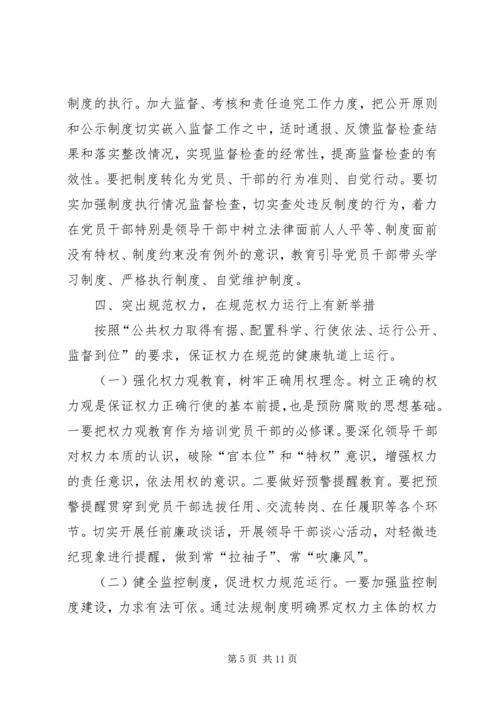 制度的执行。加大监督、考核和责任追究工作力度，把公开原则和公示制度切实嵌入监督工作之中，适时通报、反馈监督检查结果和落实整改情况，实现监督检查的经常性，提高监督检查的有效性。要把制度转化为党员、干部的行为准则、自觉行动。要切实加强制度执行情况监督检查，切实查处违反制度的行为，着力在党员干部特别是领导干部中树立法律面前人人平等、制度面前没有特权、制度约束没有例外的意识，教育引导党员干部带头学习制度、严格执行制度、自觉维护制度。

四、突出规范权力，在规范权力运行上有新举措

按照“公共权力取得有据、配置科学、行使依法、运行公开、监督到位”的要求，保证权力在规范的健康轨道上运行。

（一）强化权力观教育，树牢正确用权理念。树立正确的权力观是保证权力正确行使的基本前提，也是预防腐败的思想基础。一要把权力观教育作为培训党员干部的必修课。要深化领导干部对权力本质的认识，破除“官本位”和“特权”意识，增强权力的责任意识，依法用权的意识。二要做好预警提醒教育。要把预警提醒贯穿到党员干部选拔任用、交流转岗、在任履职等各个环节。切实开展任前廉政谈话，开展领导干部谈心活动，对轻微违纪现象进行提醒，做到常“拉袖子”、常“吹廉风”。

（二）健全监控制度，促进权力规范运行。一要加强监控制度建设，力求有法可依。通过法规制度明确界定权力主体的权力

第 5 页 共 11 页